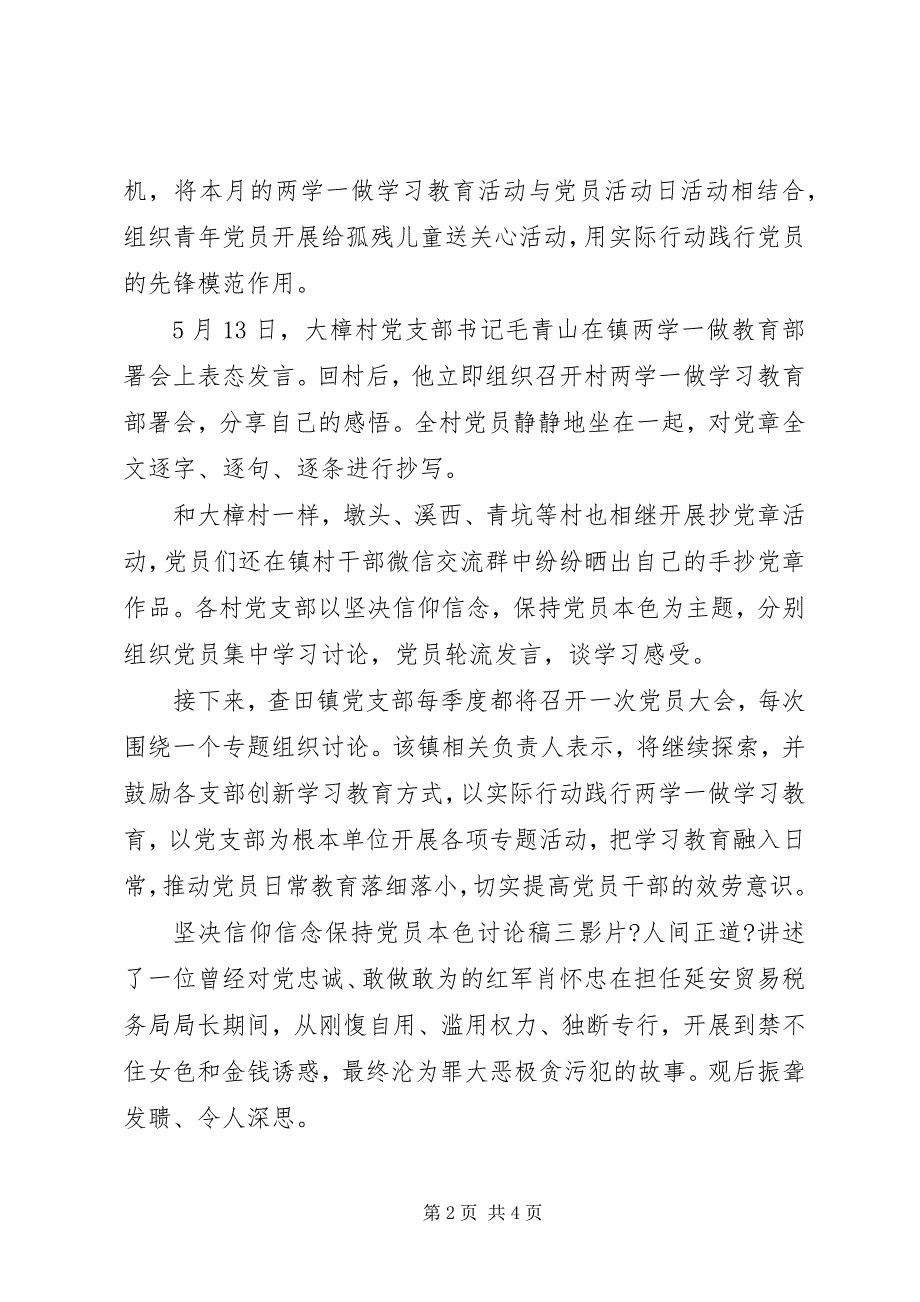 机，将本月的两学一做学习教育活动与党员活动日活动相结合，组织青年党员开展给孤残儿童送关心活动，用实际行动践行党员的先锋模范作用。

5月13日，大樟村党支部书记毛青山在镇两学一做教育部署会上表态发言。回村后，他立即组织召开村两学一做学习教育部署会，分享自己的感悟。全村党员静静地坐在一起，对党章全文逐字、逐句、逐条进行抄写。

和大樟村一样，墩头、溪西、青坑等村也相继开展抄党章活动，党员们还在镇村干部微信交流群中纷纷晒出自己的手抄党章作品。各村党支部以坚决信仰信念，保持党员本色为主题，分别组织党员集中学习讨论，党员轮流发言，谈学习感受。

接下来，查田镇党支部每季度都将召开一次党员大会，每次围绕一个专题组织讨论。该镇相关负责人表示，将继续探索，并鼓励各支部创新学习教育方式，以实际行动践行两学一做学习教育，以党支部为根本单位开展各项专题活动，把学习教育融入日常，推动党员日常教育落细落小，切实提高党员干部的效劳意识。

坚决信仰信念保持党员本色讨论稿三影片?人间正道?讲述了一位曾经对党忠诚、敢做敢为的红军肖怀忠在担任延安贸易税务局局长期间，从刚愎自用、滥用权力、独断专行，开展到禁不住女色和金钱诱惑，最终沦为罪大恶极贪污犯的故事。观后振聋发聩、令人深思。

第2页 共4页